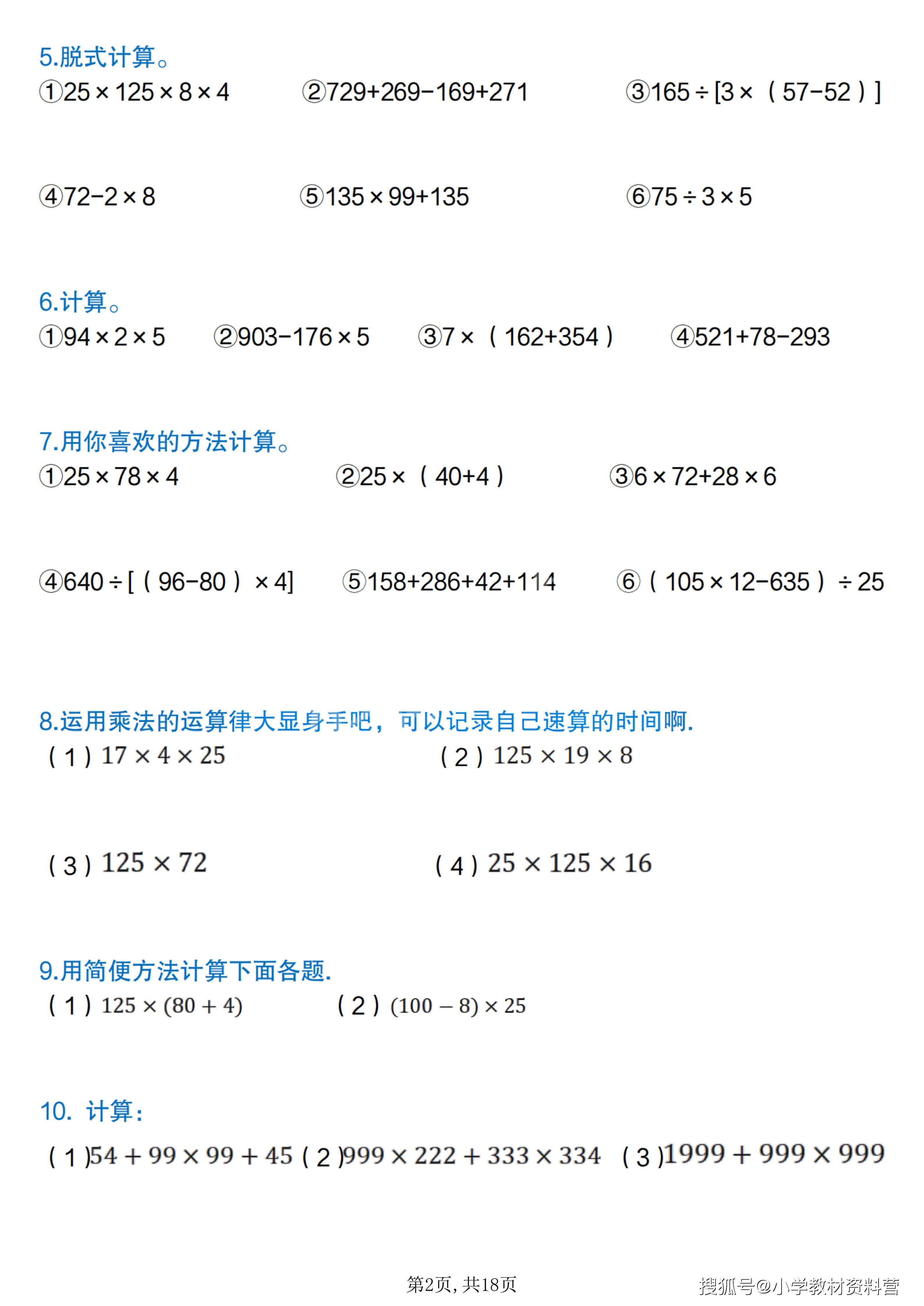 5.脱式计算。

①$25\times125\times8\times4$ ②$729+269-169+271$ ③$165\div[3\times(57-52)]$

④$72-2\times8$ ⑤$135\times99+135$ ⑥$75\div3\times5$

6.计算。

①$94\times2\times5$ ②$903-176\times5$ ③$7\times(162+354)$ ④$521+78-293$

7.用你喜欢的方法计算。

①$25\times78\times4$ ②$25\times(40+4)$ ③$6\times72+28\times6$

④$640\div[(96-80)\times4]$ ⑤$158+286+42+114$ ⑥$(105\times12-635)\div25$

8.运用乘法的运算律大显身手吧，可以记录自己速算的时间啊.

（1）$17\times4\times25$ （2）$125\times19\times8$

（3）$125\times72$ （4）$25\times125\times16$

9.用简便方法计算下面各题.

（1）$125\times(80+4)$ （2）$(100-8)\times25$

10. 计算：

（1）$54+99\times99+45$ （2）$999\times222+333\times334$ （3）$1999+999\times999$

第2页，共18页

搜狐号@小学教材资料营